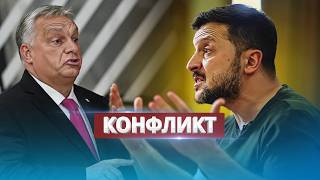 КОНФЛИКТ